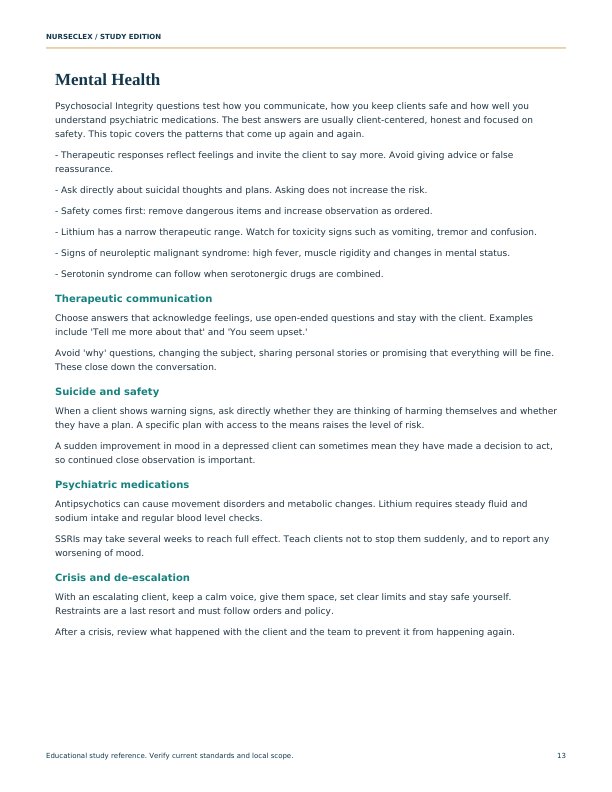 NURSECLEX / STUDY EDITION

Mental Health

Psychosocial Integrity questions test how you communicate, how you keep clients safe and how well you understand psychiatric medications. The best answers are usually client-centered, honest and focused on safety. This topic covers the patterns that come up again and again.

- Therapeutic responses reflect feelings and invite the client to say more. Avoid giving advice or false reassurance.

- Ask directly about suicidal thoughts and plans. Asking does not increase the risk.

- Safety comes first: remove dangerous items and increase observation as ordered.

- Lithium has a narrow therapeutic range. Watch for toxicity signs such as vomiting, tremor and confusion.

- Signs of neuroleptic malignant syndrome: high fever, muscle rigidity and changes in mental status.

- Serotonin syndrome can follow when serotonergic drugs are combined.

Therapeutic communication

Choose answers that acknowledge feelings, use open-ended questions and stay with the client. Examples include 'Tell me more about that' and 'You seem upset.'

Avoid 'why' questions, changing the subject, sharing personal stories or promising that everything will be fine. These close down the conversation.

Suicide and safety

When a client shows warning signs, ask directly whether they are thinking of harming themselves and whether they have a plan. A specific plan with access to the means raises the level of risk.

A sudden improvement in mood in a depressed client can sometimes mean they have made a decision to act, so continued close observation is important.

Psychiatric medications

Antipsychotics can cause movement disorders and metabolic changes. Lithium requires steady fluid and sodium intake and regular blood level checks.

SSRIs may take several weeks to reach full effect. Teach clients not to stop them suddenly, and to report any worsening of mood.

Crisis and de-escalation

With an escalating client, keep a calm voice, give them space, set clear limits and stay safe yourself. Restraints are a last resort and must follow orders and policy.

After a crisis, review what happened with the client and the team to prevent it from happening again.

Educational study reference. Verify current standards and local scope.

13